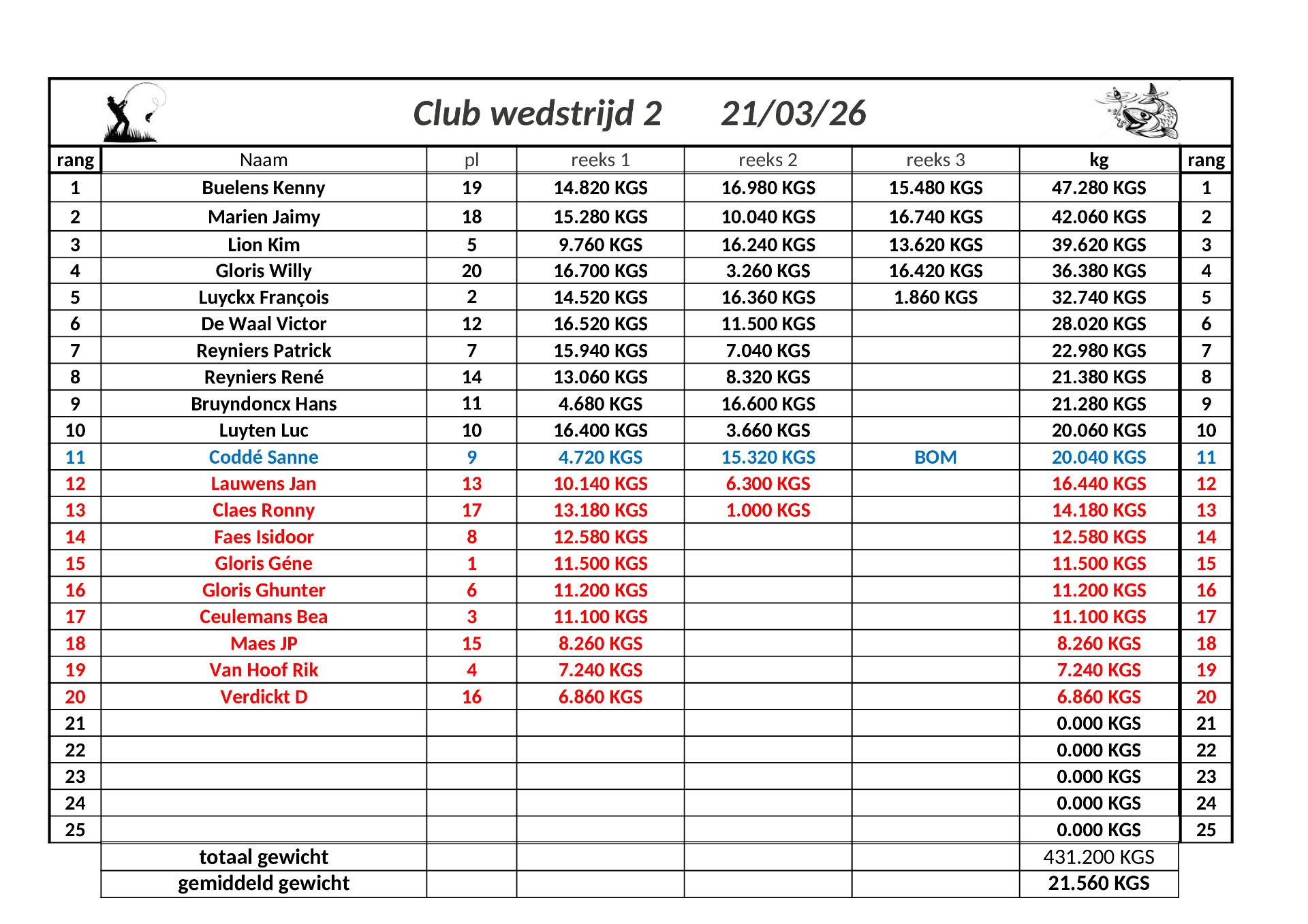 Club wedstrijd 2 21/03/26

| rang | Naam | pl | reeks 1 | reeks 2 | reeks 3 | kg | rang |
|---|---|---|---|---|---|---|---|
| 1 | Buelens Kenny | 19 | 14.820 KGS | 16.980 KGS | 15.480 KGS | 47.280 KGS | 1 |
| 2 | Marien Jaimy | 18 | 15.280 KGS | 10.040 KGS | 16.740 KGS | 42.060 KGS | 2 |
| 3 | Lion Kim | 5 | 9.760 KGS | 16.240 KGS | 13.620 KGS | 39.620 KGS | 3 |
| 4 | Gloris Willy | 20 | 16.700 KGS | 3.260 KGS | 16.420 KGS | 36.380 KGS | 4 |
| 5 | Luyckx François | 2 | 14.520 KGS | 16.360 KGS | 1.860 KGS | 32.740 KGS | 5 |
| 6 | De Waal Victor | 12 | 16.520 KGS | 11.500 KGS | | 28.020 KGS | 6 |
| 7 | Reyniers Patrick | 7 | 15.940 KGS | 7.040 KGS | | 22.980 KGS | 7 |
| 8 | Reyniers René | 14 | 13.060 KGS | 8.320 KGS | | 21.380 KGS | 8 |
| 9 | Bruyndoncx Hans | 11 | 4.680 KGS | 16.600 KGS | | 21.280 KGS | 9 |
| 10 | Luyten Luc | 10 | 16.400 KGS | 3.660 KGS | | 20.060 KGS | 10 |
| 11 | Coddé Sanne | 9 | 4.720 KGS | 15.320 KGS | BOM | 20.040 KGS | 11 |
| 12 | Lauwens Jan | 13 | 10.140 KGS | 6.300 KGS | | 16.440 KGS | 12 |
| 13 | Claes Ronny | 17 | 13.180 KGS | 1.000 KGS | | 14.180 KGS | 13 |
| 14 | Faes Isidoor | 8 | 12.580 KGS | | | 12.580 KGS | 14 |
| 15 | Gloris Géne | 1 | 11.500 KGS | | | 11.500 KGS | 15 |
| 16 | Gloris Ghunter | 6 | 11.200 KGS | | | 11.200 KGS | 16 |
| 17 | Ceulemans Bea | 3 | 11.100 KGS | | | 11.100 KGS | 17 |
| 18 | Maes JP | 15 | 8.260 KGS | | | 8.260 KGS | 18 |
| 19 | Van Hoof Rik | 4 | 7.240 KGS | | | 7.240 KGS | 19 |
| 20 | Verdickt D | 16 | 6.860 KGS | | | 6.860 KGS | 20 |
| 21 | | | | | | 0.000 KGS | 21 |
| 22 | | | | | | 0.000 KGS | 22 |
| 23 | | | | | | 0.000 KGS | 23 |
| 24 | | | | | | 0.000 KGS | 24 |
| 25 | | | | | | 0.000 KGS | 25 |
| | totaal gewicht | | | | | 431.200 KGS | |
| | gemiddeld gewicht | | | | | 21.560 KGS | |